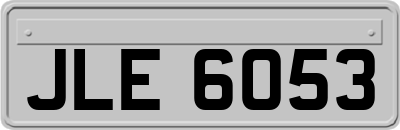 JLE 6053